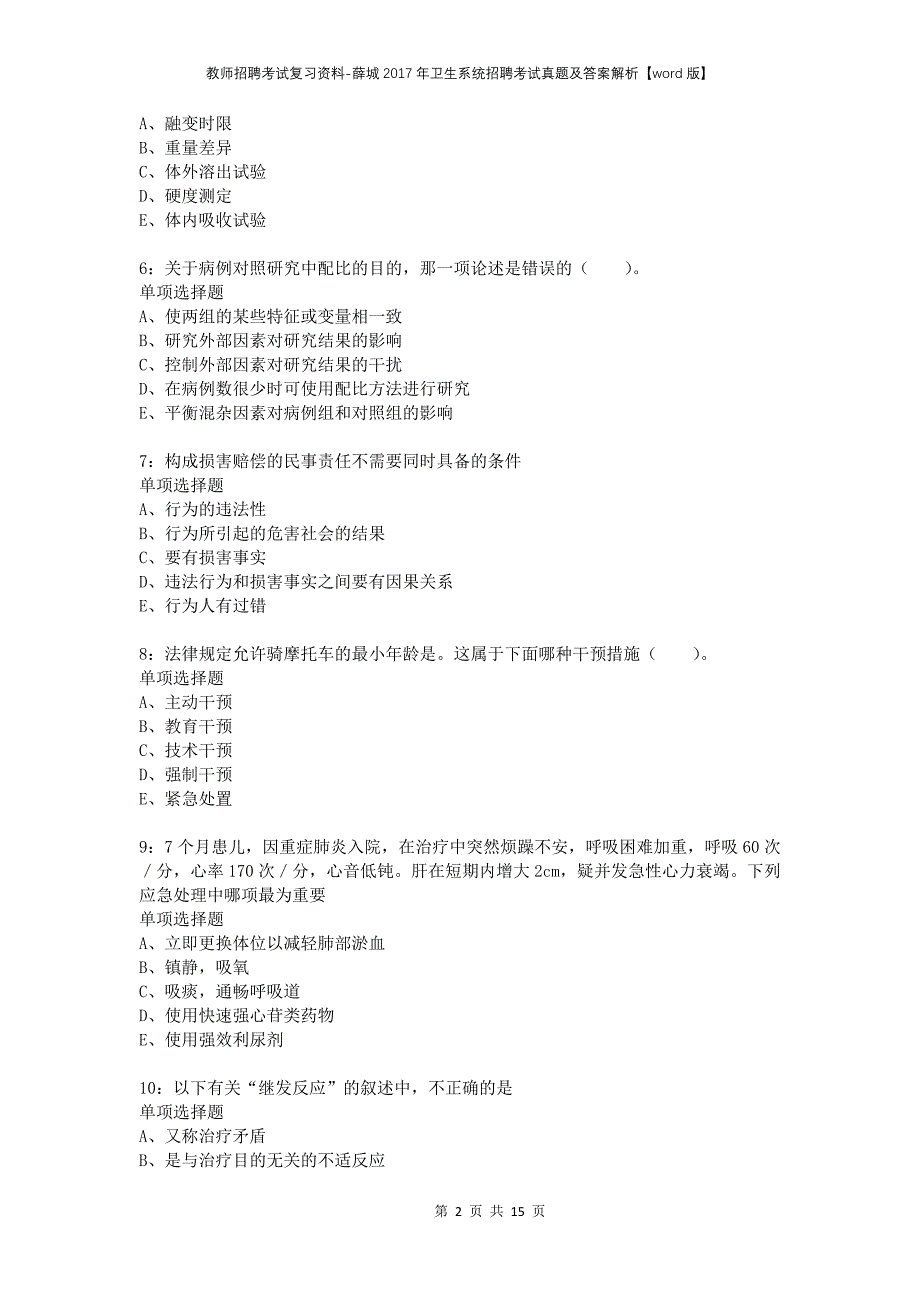 教师招聘考试复习资料-薛城2017年卫生系统招聘考试真题及答案解析【word版】

A、融变时限
B、重量差异
C、体外溶出试验
D、硬度测定
E、体内吸收试验

6：关于病例对照研究中配比的目的，那一项论述是错误的（　　）。
单项选择题
A、使两组的某些特征或变量相一致
B、研究外部因素对研究结果的影响
C、控制外部因素对研究结果的干扰
D、在病例数很少时可使用配比方法进行研究
E、平衡混杂因素对病例组和对照组的影响

7：构成损害赔偿的民事责任不需要同时具备的条件
单项选择题
A、行为的违法性
B、行为所引起的危害社会的结果
C、要有损害事实
D、违法行为和损害事实之间要有因果关系
E、行为人有过错

8：法律规定允许骑摩托车的最小年龄是。这属于下面哪种干预措施（　　）。
单项选择题
A、主动干预
B、教育干预
C、技术干预
D、强制干预
E、紧急处置

9：7个月患儿，因重症肺炎入院，在治疗中突然烦躁不安，呼吸困难加重，呼吸60次/分，心率170次/分，心音低钝。肝在短期内增大2cm，疑并发急性心力衰竭。下列应急处理中哪项最为重要
单项选择题
A、立即更换体位以减轻肺部淤血
B、镇静，吸氧
C、吸痰，通畅呼吸道
D、使用快速强心苷类药物
E、使用强效利尿剂

10：以下有关“继发反应”的叙述中，不正确的是
单项选择题
A、又称治疗矛盾
B、是与治疗目的无关的不适反应

第 2 页 共 15 页